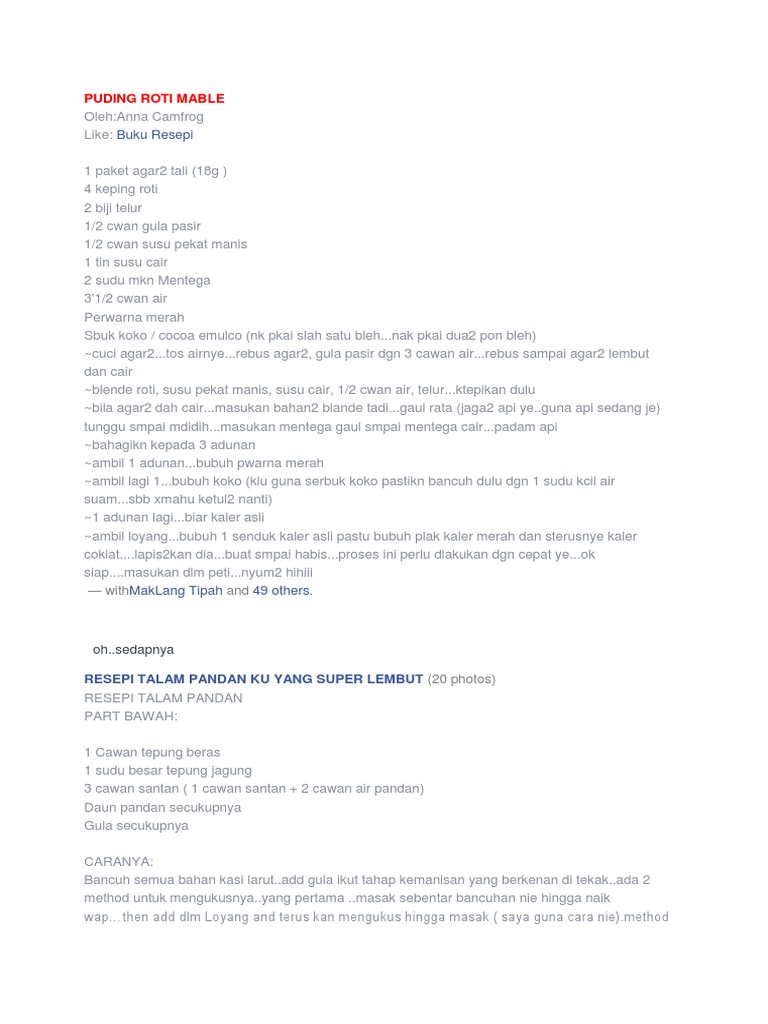 PUDING ROTI MABLE
Oleh:Anna Camfrog
Like: Buku Resepi

1 paket agar2 tali (18g )
4 keping roti
2 biji telur
1/2 cwan gula pasir
1/2 cwan susu pekat manis
1 tin susu cair
2 sudu mkn Mentega
3'1/2 cwan air
Perwarna merah
Sbuk koko / cocoa emulco (nk pkai slah satu bleh...nak pkai dua2 pon bleh)
~cuci agar2...tos airnye...rebus agar2, gula pasir dgn 3 cawan air...rebus sampai agar2 lembut dan cair
~blende roti, susu pekat manis, susu cair, 1/2 cwan air, telur...ktepikan dulu
~bila agar2 dah cair...masukan bahan2 blande tadi...gaul rata (jaga2 api ye..guna api sedang je) tunggu smpai mdidih...masukan mentega gaul smpai mentega cair...padam api
~bahagikn kepada 3 adunan
~ambil 1 adunan...bubuh pwarna merah
~ambil lagi 1...bubuh koko (klu guna serbuk koko pastikn bancuh dulu dgn 1 sudu kcil air suam...sbb xmahu ketul2 nanti)
~1 adunan lagi...biar kaler asli
~ambil loyang...bubuh 1 senduk kaler asli pastu bubuh plak kaler merah dan sterusnye kaler coklat....lapis2kan dia...buat smpai habis...proses ini perlu dlakukan dgn cepat ye...ok siap....masukan dlm peti...nyum2 hihiii
— withMakLang Tipah and 49 others.

oh..sedapnya

RESEPI TALAM PANDAN KU YANG SUPER LEMBUT (20 photos)
RESEPI TALAM PANDAN
PART BAWAH:

1 Cawan tepung beras
1 sudu besar tepung jagung
3 cawan santan ( 1 cawan santan + 2 cawan air pandan)
Daun pandan secukupnya
Gula secukupnya

CARANYA:
Bancuh semua bahan kasi larut..add gula ikut tahap kemanisan yang berkenan di tekak..ada 2 method untuk mengukusnya..yang pertama ..masak sebentar bancuhan nie hingga naik wap…then add dlm Loyang and terus kan mengukus hingga masak ( saya guna cara nie).method